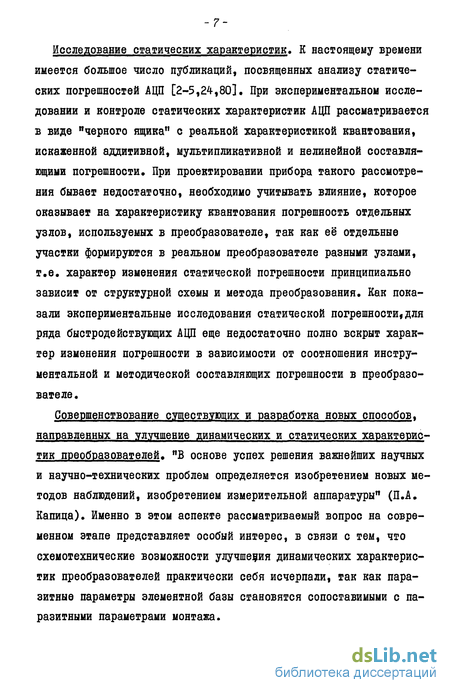 - 7 -

Исследование статических характеристик. К настоящему времени имеется большое число публикаций, посвященных анализу статических погрешностей АЦП [2-5,24,80]. При экспериментальном исследовании и контроле статических характеристик АЦП рассматривается в виде "черного ящика" с реальной характеристикой квантования, искаженной аддитивной, мультипликативной и нелинейной составляющими погрешности. При проектировании прибора такого рассмотрения бывает недостаточно, необходимо учитывать влияние, которое оказывает на характеристику квантования погрешность отдельных узлов, используемых в преобразователе, так как её отдельные участки формируются в реальном преобразователе разными узлами, т.е. характер изменения статической погрешности принципиально зависит от структурной схемы и метода преобразования. Как показали экспериментальные исследования статической погрешности,для ряда быстродействующих АЦП еще недостаточно полно вскрыт характер изменения погрешности в зависимости от соотношения инструментальной и методической составляющих погрешности в преобразователе.

Совершенствование существующих и разработка новых способов, направленных на улучшение динамических и статических характеристик преобразователей. "В основе успех решения важнейших научных и научно-технических проблем определяется изобретением новых методов наблюдений, изобретением измерительной аппаратуры" (П.А. Капица). Именно в этом аспекте рассматриваемый вопрос на современном этапе представляет особый интерес, в связи с тем, что схемотехнические возможности улучшения динамических характеристик преобразователей практически себя исчерпали, так как паразитные параметры элементной базы становятся сопоставимыми с паразитными параметрами монтажа.

dsLib.net
библиотека диссертаций